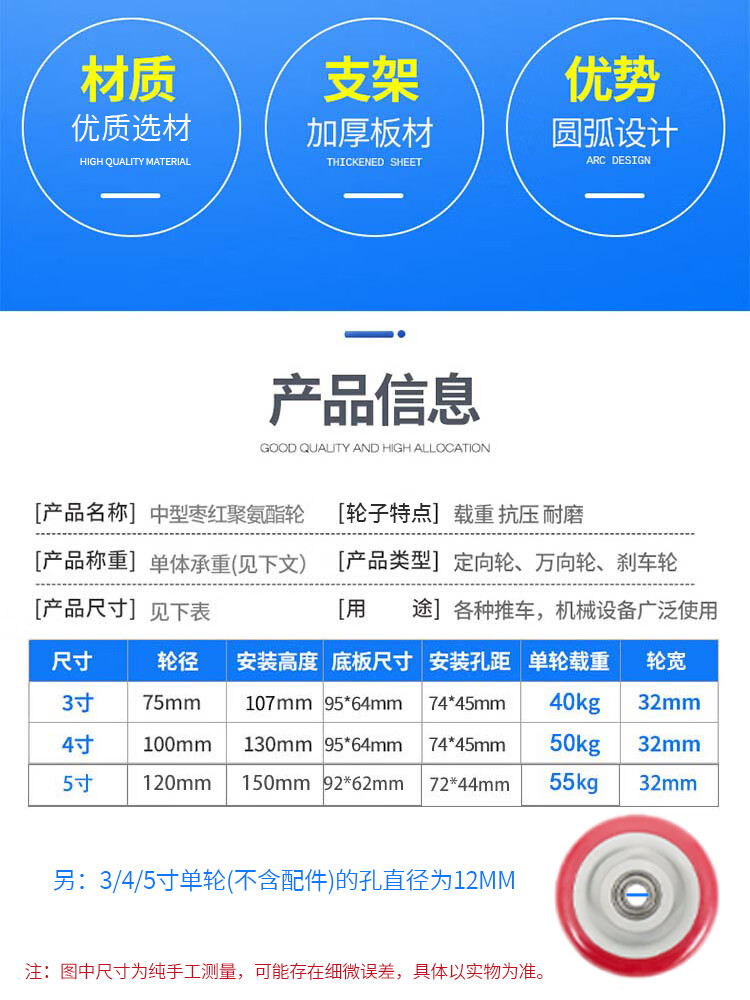 材质
优质选材
HIGH QUALITY MATERIAL

支架
加厚板材
THICKENED SHEET

优势
圆弧设计
ARC DESIGN

产品信息
GOOD QUALITY AND HIGH ALLOCATION

[产品名称] 中型枣红聚氨酯轮 [轮子特点] 载重 抗压 耐磨
[产品称重] 单体承重(见下文) [产品类型] 定向轮、万向轮、刹车轮
[产品尺寸] 见下表 [用 途] 各种推车，机械设备广泛使用

| 尺寸 | 轮径 | 安装高度 | 底板尺寸 | 安装孔距 | 单轮载重 | 轮宽 |
|---|---|---|---|---|---|---|
| 3寸 | 75mm | 107mm | 95*64mm | 74*45mm | 40kg | 32mm |
| 4寸 | 100mm | 130mm | 95*64mm | 74*45mm | 50kg | 32mm |
| 5寸 | 120mm | 150mm | 92*62mm | 72*44mm | 55kg | 32mm |

另：3/4/5寸单轮(不含配件)的孔直径为12MM

注：图中尺寸为纯手工测量，可能存在细微误差，具体以实物为准。